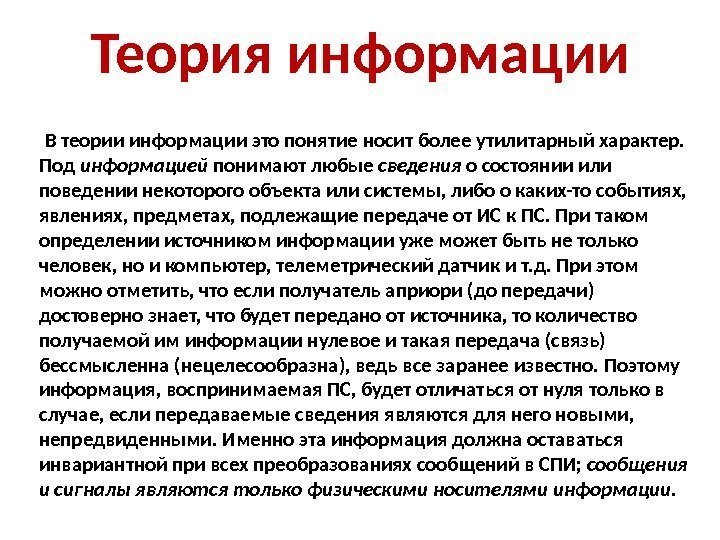 Теория информации

В теории информации это понятие носит более утилитарный характер. Под информацией понимают любые сведения о состоянии или поведении некоторого объекта или системы, либо о каких-то событиях, явлениях, предметах, подлежащие передаче от ИС к ПС. При таком определении источником информации уже может быть не только человек, но и компьютер, телеметрический датчик и т.д. При этом можно отметить, что если получатель априори (до передачи) достоверно знает, что будет передано от источника, то количество получаемой им информации нулевое и такая передача (связь) бессмысленна (нецелесообразна), ведь все заранее известно. Поэтому информация, воспринимаемая ПС, будет отличаться от нуля только в случае, если передаваемые сведения являются для него новыми, непредвиденными. Именно эта информация должна оставаться инвариантной при всех преобразованиях сообщений в СПИ; сообщения и сигналы являются только физическими носителями информации.